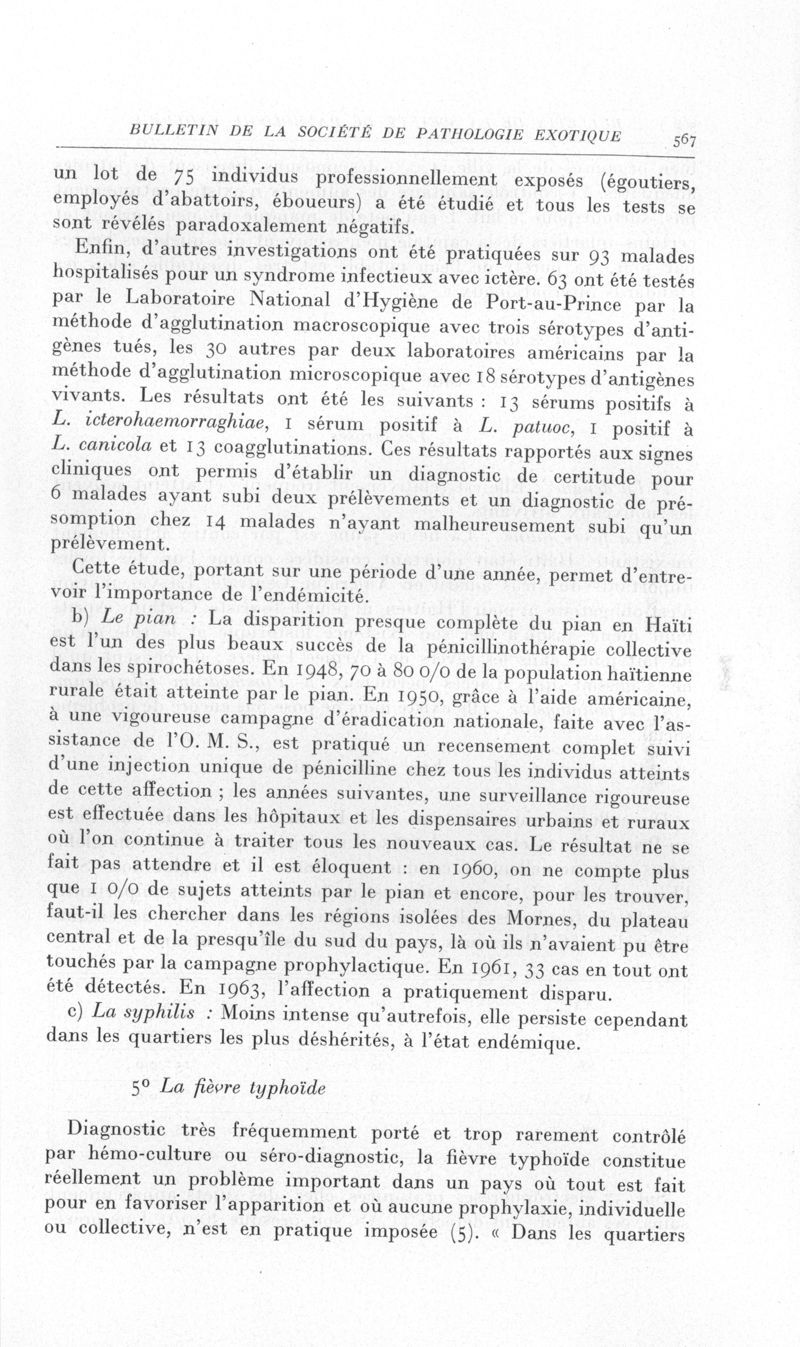 BULLETIN DE LA SOCIÉTÉ DE PATHOLOGIE EXOTIQUE 567

un lot de 75 individus professionnellement exposés (égoutiers, employés d'abattoirs, éboueurs) a été étudié et tous les tests se sont révélés paradoxalement négatifs.

Enfin, d'autres investigations ont été pratiquées sur 93 malades hospitalisés pour un syndrome infectieux avec ictère. 63 ont été testés par le Laboratoire National d'Hygiène de Port-au-Prince par la méthode d'agglutination macroscopique avec trois sérotypes d'antigènes tués, les 30 autres par deux laboratoires américains par la méthode d'agglutination microscopique avec 18 sérotypes d'antigènes vivants. Les résultats ont été les suivants : 13 sérums positifs à L. icterohaemorraghiae, 1 sérum positif à L. patuoc, 1 positif à L. canicola et 13 coagglutinations. Ces résultats rapportés aux signes cliniques ont permis d'établir un diagnostic de certitude pour 6 malades ayant subi deux prélèvements et un diagnostic de présomption chez 14 malades n'ayant malheureusement subi qu'un prélèvement.

Cette étude, portant sur une période d'une année, permet d'entrevoir l'importance de l'endémicité.

b) Le pian : La disparition presque complète du pian en Haïti est l'un des plus beaux succès de la pénicillinothérapie collective dans les spirochétoses. En 1948, 70 à 80 0/0 de la population haïtienne rurale était atteinte par le pian. En 1950, grâce à l'aide américaine, à une vigoureuse campagne d'éradication nationale, faite avec l'assistance de l'O. M. S., est pratiqué un recensement complet suivi d'une injection unique de pénicilline chez tous les individus atteints de cette affection ; les années suivantes, une surveillance rigoureuse est effectuée dans les hôpitaux et les dispensaires urbains et ruraux où l'on continue à traiter tous les nouveaux cas. Le résultat ne se fait pas attendre et il est éloquent : en 1960, on ne compte plus que 1 0/0 de sujets atteints par le pian et encore, pour les trouver, faut-il les chercher dans les régions isolées des Mornes, du plateau central et de la presqu'île du sud du pays, là où ils n'avaient pu être touchés par la campagne prophylactique. En 1961, 33 cas en tout ont été détectés. En 1963, l'affection a pratiquement disparu.

c) La syphilis : Moins intense qu'autrefois, elle persiste cependant dans les quartiers les plus déshérités, à l'état endémique.

5° La fièvre typhoïde

Diagnostic très fréquemment porté et trop rarement contrôlé par hémo-culture ou séro-diagnostic, la fièvre typhoïde constitue réellement un problème important dans un pays où tout est fait pour en favoriser l'apparition et où aucune prophylaxie, individuelle ou collective, n'est en pratique imposée (5). « Dans les quartiers